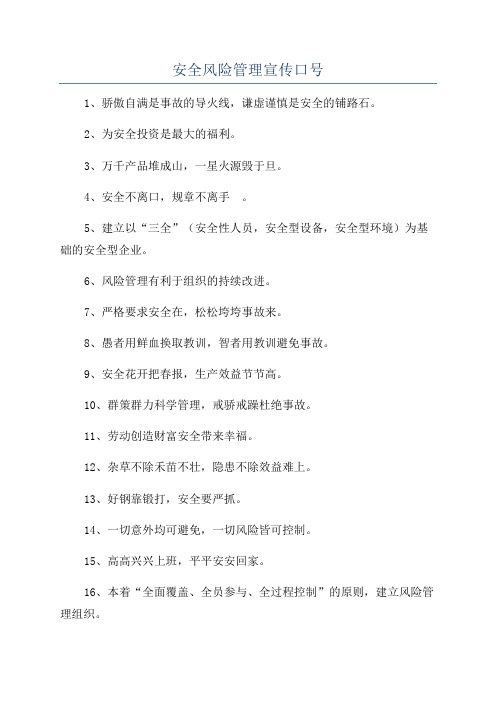 安全风险管理宣传口号

1、骄傲自满是事故的导火线，谦虚谨慎是安全的铺路石。

2、为安全投资是最大的福利。

3、万千产品堆成山，一星火源毁于旦。

4、安全不离口，规章不离手 。

5、建立以“三全”（安全性人员，安全型设备，安全型环境）为基础的安全型企业。

6、风险管理有利于组织的持续改进。

7、严格要求安全在，松松垮垮事故来。

8、愚者用鲜血换取教训，智者用教训避免事故。

9、安全花开把春报，生产效益节节高。

10、群策群力科学管理，戒骄戒躁杜绝事故。

11、劳动创造财富安全带来幸福。

12、杂草不除禾苗不壮，隐患不除效益难上。

13、好钢靠锻打，安全要严抓。

14、一切意外均可避免，一切风险皆可控制。

15、高高兴兴上班，平平安安回家。

16、本着“全面覆盖、全员参与、全过程控制”的原则，建立风险管理组织。